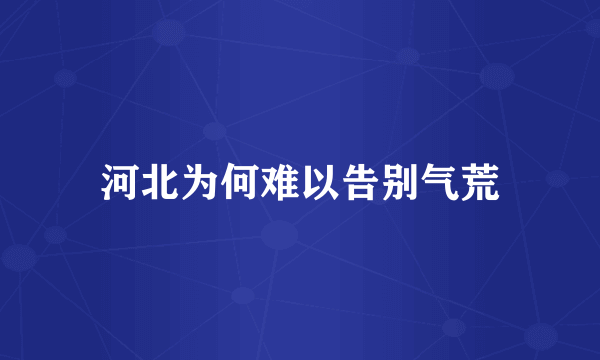 河北为何难以告别气荒